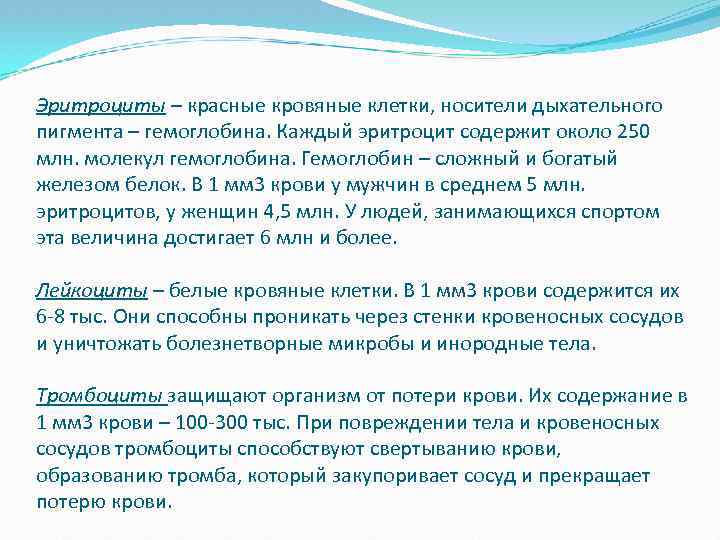 Эритроциты – красные кровяные клетки, носители дыхательного пигмента – гемоглобина. Каждый эритроцит содержит около 250 млн. молекул гемоглобина. Гемоглобин – сложный и богатый железом белок. В 1 мм3 крови у мужчин в среднем 5 млн. эритроцитов, у женщин 4,5 млн. У людей, занимающихся спортом эта величина достигает 6 млн и более.

Лейкоциты – белые кровяные клетки. В 1 мм3 крови содержится их 6-8 тыс. Они способны проникать через стенки кровеносных сосудов и уничтожать болезнетворные микробы и инородные тела.

Тромбоциты защищают организм от потери крови. Их содержание в 1 мм3 крови – 100-300 тыс. При повреждении тела и кровеносных сосудов тромбоциты способствуют свертыванию крови, образованию тромба, который закупоривает сосуд и прекращает потерю крови.